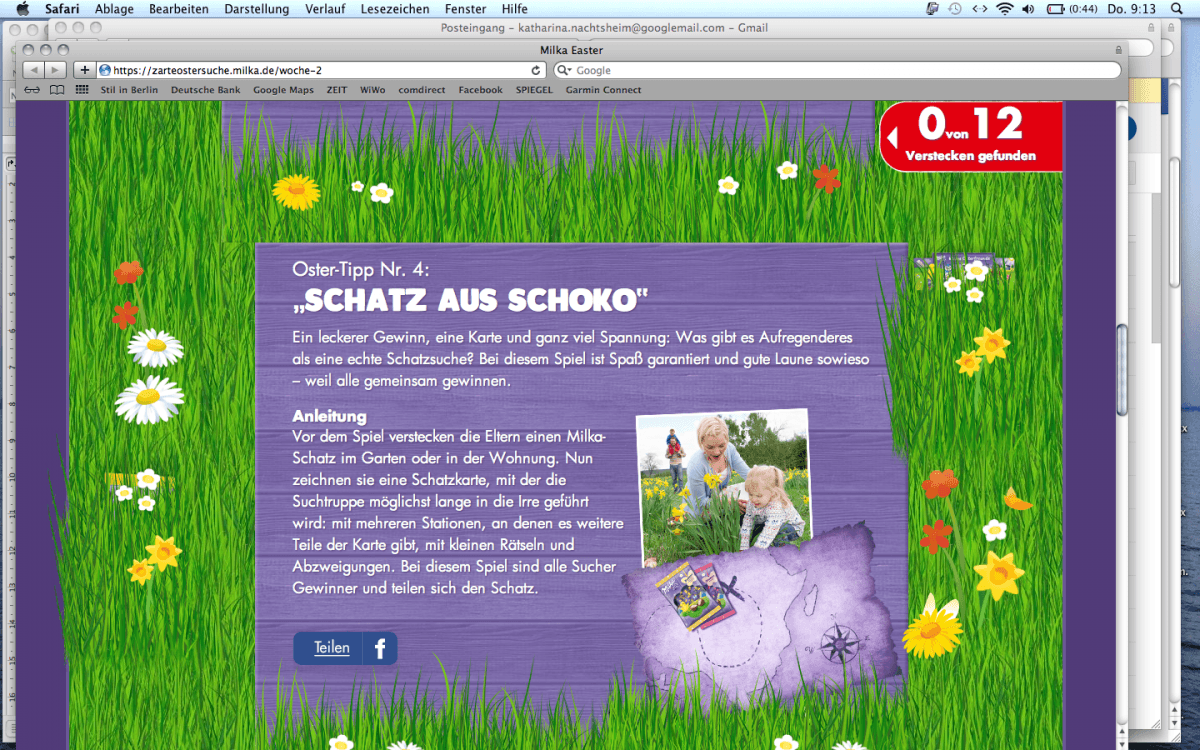 Safari Ablage Bearbeiten Darstellung Verlauf Lesezeichen Fenster Hilfe (0:44) Do. 9:13

Posteingang – katharina.nachtsheim@googlemail.com – Gmail

Milka Easter

https://zarteostersuche.milka.de/woche-2

Google

Stil in Berlin Deutsche Bank Google Maps ZEIT WiWo comdirect Facebook SPIEGEL Garmin Connect

0 von 12
Verstecken gefunden

Oster-Tipp Nr. 4:
„SCHATZ AUS SCHOKO"

Ein leckerer Gewinn, eine Karte und ganz viel Spannung: Was gibt es Aufregenderes als eine echte Schatzsuche? Bei diesem Spiel ist Spaß garantiert und gute Laune sowieso – weil alle gemeinsam gewinnen.

Anleitung
Vor dem Spiel verstecken die Eltern einen Milka-Schatz im Garten oder in der Wohnung. Nun zeichnen sie eine Schatzkarte, mit der die Suchtruppe möglichst lange in die Irre geführt wird: mit mehreren Stationen, an denen es weitere Teile der Karte gibt, mit kleinen Rätseln und Abzweigungen. Bei diesem Spiel sind alle Sucher Gewinner und teilen sich den Schatz.

Teilen f